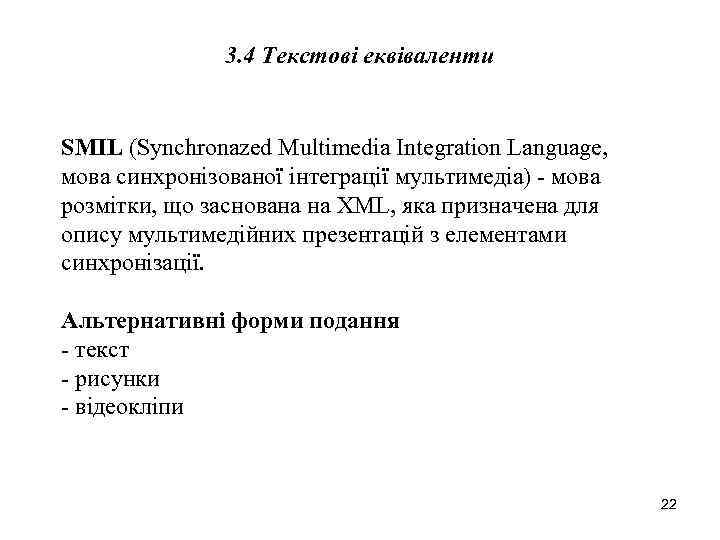 3.4 Текстові еквіваленти

SMIL (Synchronazed Multimedia Integration Language, мова синхронізованої інтеграції мультимедіа) - мова розмітки, що заснована на XML, яка призначена для опису мультимедійних презентацій з елементами синхронізації.

Альтернативні форми подання
- текст
- рисунки
- відеокліпи

22